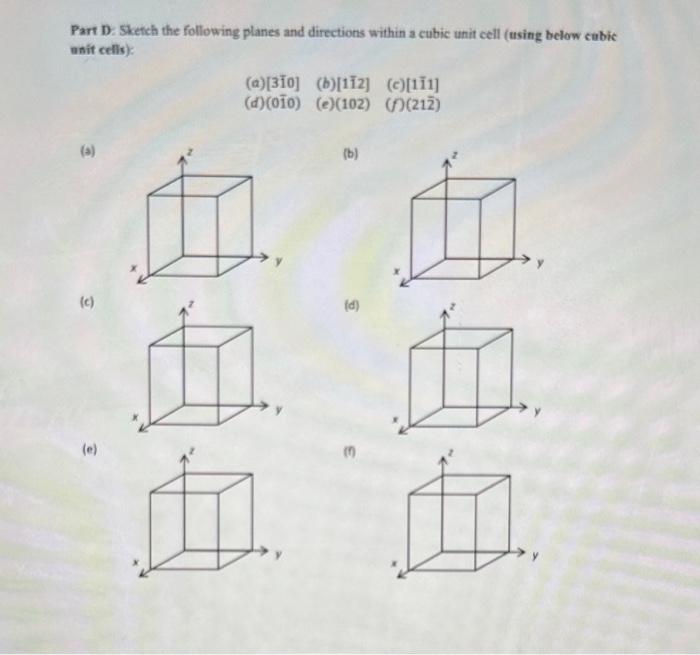 Part D: Sketch the following planes and directions within a cubic unit cell (using below cubic unit cells):

$(a)[3\bar{1}0]$ $(b)[1\bar{1}2]$ $(c)[1\bar{1}1]$
$(d)(0\bar{1}0)$ $(e)(102)$ $(f)(21\bar{2})$

(a)
z
y
x

(b)
z
y
x

(c)
z
y
x

(d)
z
y
x

(e)
z
y
x

(f)
z
y
x